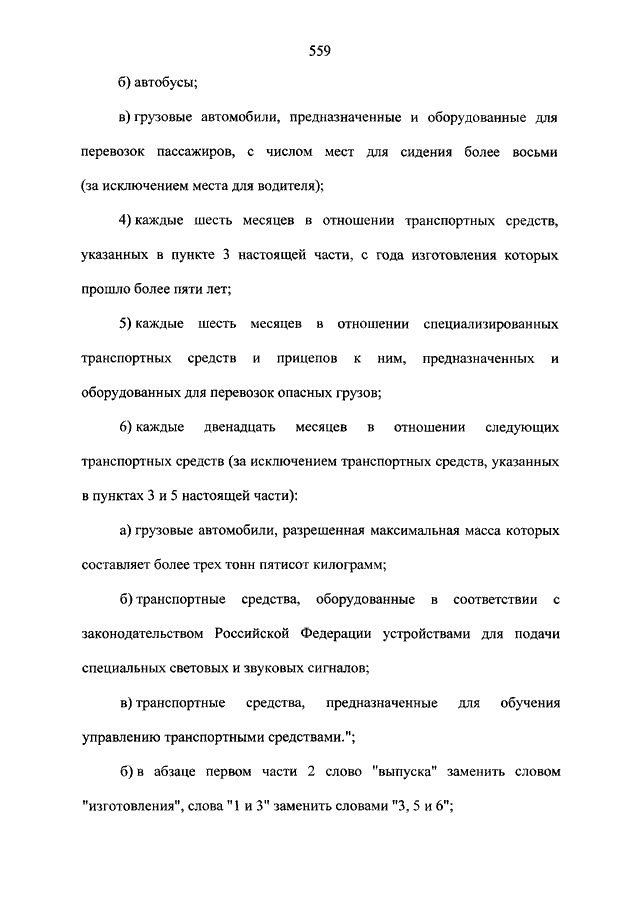 559

б) автобусы;

в) грузовые автомобили, предназначенные и оборудованные для перевозок пассажиров, с числом мест для сидения более восьми (за исключением места для водителя);

4) каждые шесть месяцев в отношении транспортных средств, указанных в пункте 3 настоящей части, с года изготовления которых прошло более пяти лет;

5) каждые шесть месяцев в отношении специализированных транспортных средств и прицепов к ним, предназначенных и оборудованных для перевозок опасных грузов;

6) каждые двенадцать месяцев в отношении следующих транспортных средств (за исключением транспортных средств, указанных в пунктах 3 и 5 настоящей части):

а) грузовые автомобили, разрешенная максимальная масса которых составляет более трех тонн пятисот килограмм;

б) транспортные средства, оборудованные в соответствии с законодательством Российской Федерации устройствами для подачи специальных световых и звуковых сигналов;

в) транспортные средства, предназначенные для обучения управлению транспортными средствами.";

б) в абзаце первом части 2 слово "выпуска" заменить словом "изготовления", слова "1 и 3" заменить словами "3, 5 и 6";